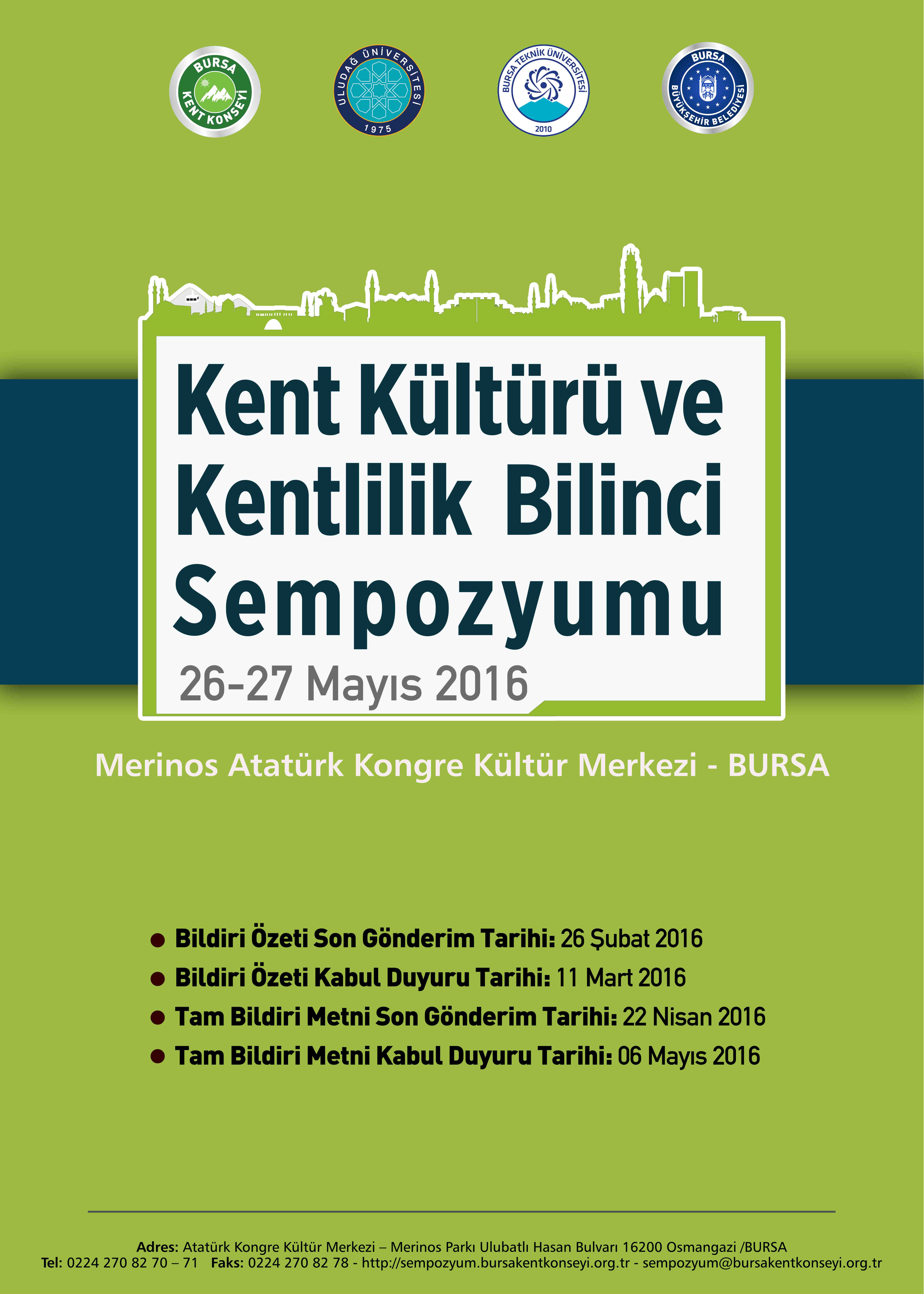 BURSA KENT KONSEYİ

ULUDAĞ ÜNİVERSİTESİ 1975

BURSA TEKNİK ÜNİVERSİTESİ 2010

BURSA BÜYÜKŞEHİR BELEDİYESİ

Kent Kültürü ve Kentlilik Bilinci Sempozyumu

26-27 Mayıs 2016

Merinos Atatürk Kongre Kültür Merkezi - BURSA

● Bildiri Özeti Son Gönderim Tarihi: 26 Şubat 2016
● Bildiri Özeti Kabul Duyuru Tarihi: 11 Mart 2016
● Tam Bildiri Metni Son Gönderim Tarihi: 22 Nisan 2016
● Tam Bildiri Metni Kabul Duyuru Tarihi: 06 Mayıs 2016

Adres: Atatürk Kongre Kültür Merkezi – Merinos Parkı Ulubatlı Hasan Bulvarı 16200 Osmangazi /BURSA
Tel: 0224 270 82 70 – 71 Faks: 0224 270 82 78 - http://sempozyum.bursakentkonseyi.org.tr - sempozyum@bursakentkonseyi.org.tr